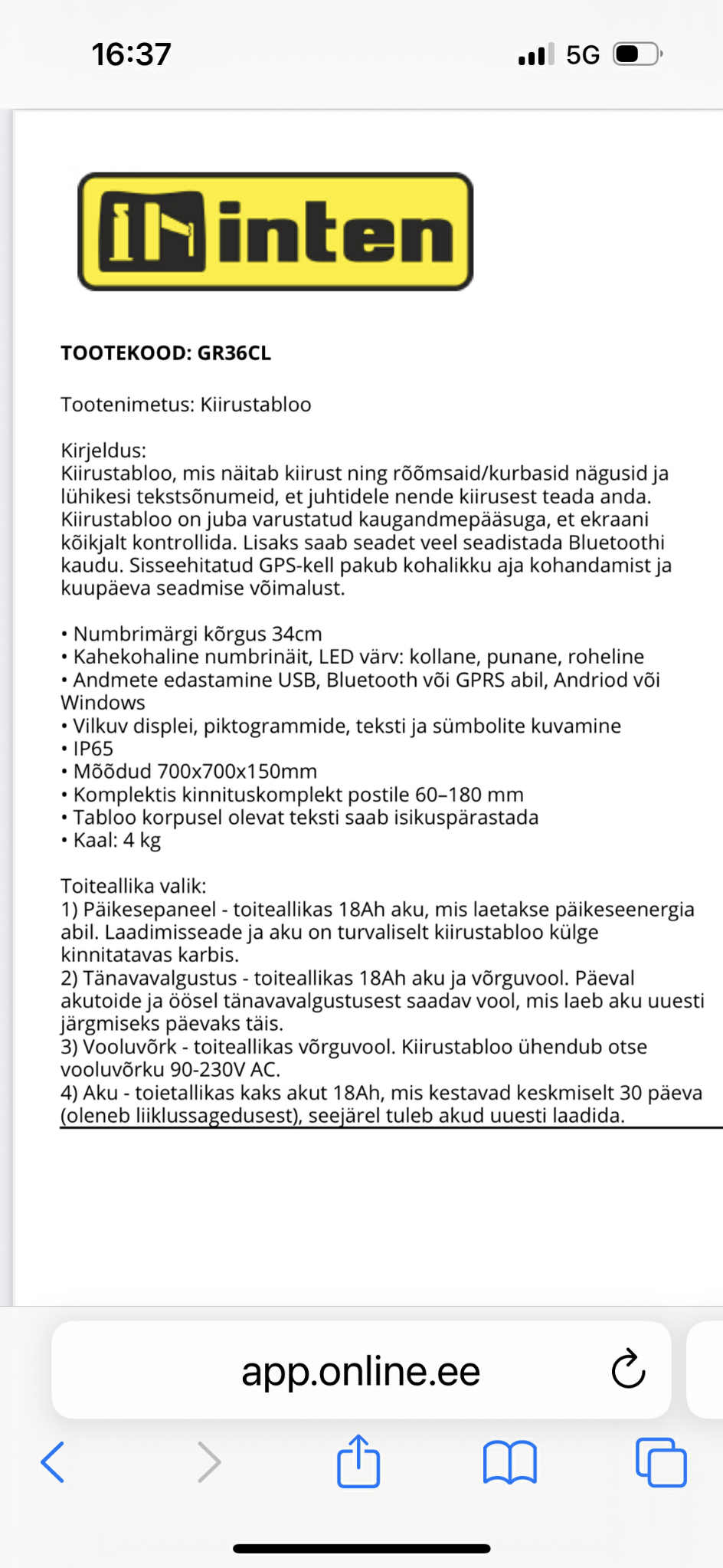 16:37

5G

inten

TOOTEKOOD: GR36CL

Tootenimetus: Kiirustabloo

Kirjeldus:
Kiirustabloo, mis näitab kiirust ning rõõmsaid/kurbasid nägusid ja lühikesi tekstsõnumeid, et juhtidele nende kiirusest teada anda. Kiirustabloo on juba varustatud kaugandmepääsuga, et ekraani kõikjalt kontrollida. Lisaks saab seadet veel seadistada Bluetoothi kaudu. Sisseehitatud GPS-kell pakub kohalikku aja kohandamist ja kuupäeva seadmise võimalust.

• Numbrimärgi kõrgus 34cm
• Kahekohaline numbrinäit, LED värv: kollane, punane, roheline
• Andmete edastamine USB, Bluetooth või GPRS abil, Andriod või Windows
• Vilkuv displei, piktogrammide, teksti ja sümbolite kuvamine
• IP65
• Mõõdud 700x700x150mm
• Komplektis kinnituskomplekt postile 60–180 mm
• Tabloo korpusel olevat teksti saab isikuspärastada
• Kaal: 4 kg

Toiteallika valik:
1) Päikesepaneel - toiteallikas 18Ah aku, mis laetakse päikeseenergia abil. Laadimisseade ja aku on turvaliselt kiirustabloo külge kinnitatavas karbis.
2) Tänavavalgustus - toiteallikas 18Ah aku ja võrguvool. Päeval akutoide ja öösel tänavavalgustusest saadav vool, mis laeb aku uuesti järgmiseks päevaks täis.
3) Vooluvõrk - toiteallikas võrguvool. Kiirustabloo ühendub otse vooluvõrku 90-230V AC.
4) Aku - toietallikas kaks akut 18Ah, mis kestavad keskmiselt 30 päeva (oleneb liiklussagedusest), seejärel tuleb akud uuesti laadida.

app.online.ee